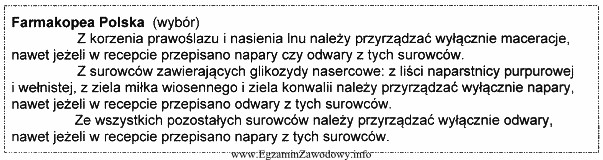 **Farmakopea Polska** (wybór)

Z korzenia prawoślazu i nasienia lnu należy przyrządzać wyłącznie maceracje, nawet jeżeli w recepcie przepisano napary czy odwary z tych surowców.

Z surowców zawierających glikozydy nasercowe: z liści naparstnicy purpurowej i wełnistej, z ziela miłka wiosennego i ziela konwalii należy przyrządzać wyłącznie napary, nawet jeżeli w recepcie przepisano odwary z tych surowców.

Ze wszystkich pozostałych surowców należy przyrządzać wyłącznie odwary, nawet jeżeli w recepcie przepisano napary z tych surowców.

www.EgzaminZawodowy.info